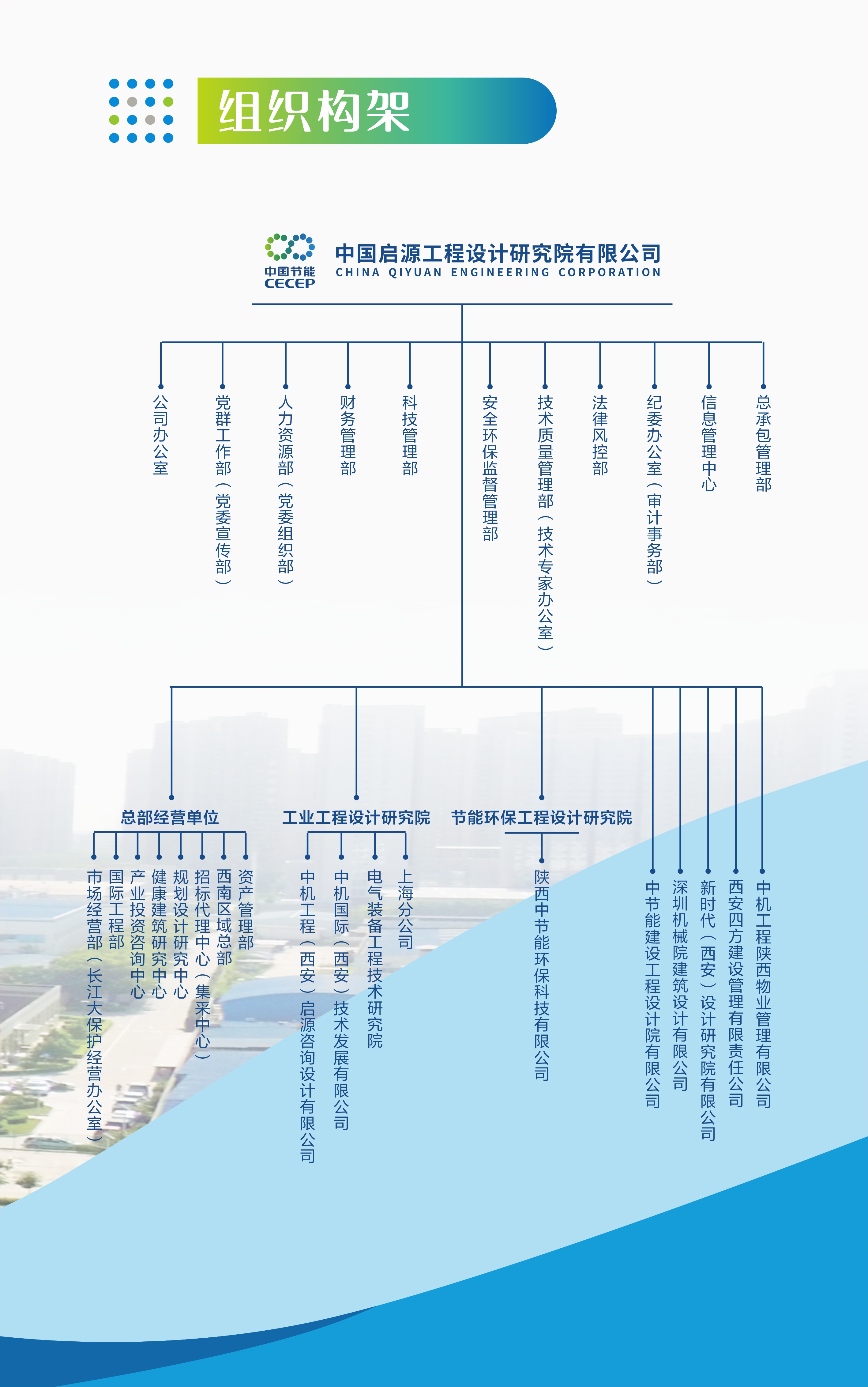 组织构架

中国节能
CECEP
中国启源工程设计研究院有限公司
CHINA QIYUAN ENGINEERING CORPORATION

公司办公室

党群工作部（党委宣传部）

人力资源部（党委组织部）

财务管理部

科技管理部

安全环保监督管理部

技术质量管理部（技术专家办公室）

法律风控部

纪委办公室（审计事务部）

信息管理中心

总承包管理部

总部经营单位

市场经营部（长江大保护经营办公室）

国际工程部

产业投资咨询中心

健康建筑研究中心

规划设计研究中心

招标代理中心（集采中心）

西南区域总部

资产管理部

工业工程设计研究院

中机工程（西安）启源咨询设计有限公司

中机国际（西安）技术发展有限公司

电气装备工程技术研究院

上海分公司

节能环保工程设计研究院

陕西中节能环保科技有限公司

中节能建设工程设计院有限公司

深圳机械院建筑设计有限公司

新时代（西安）设计研究院有限公司

西安四方建设管理有限责任公司

中机工程陕西物业管理有限公司